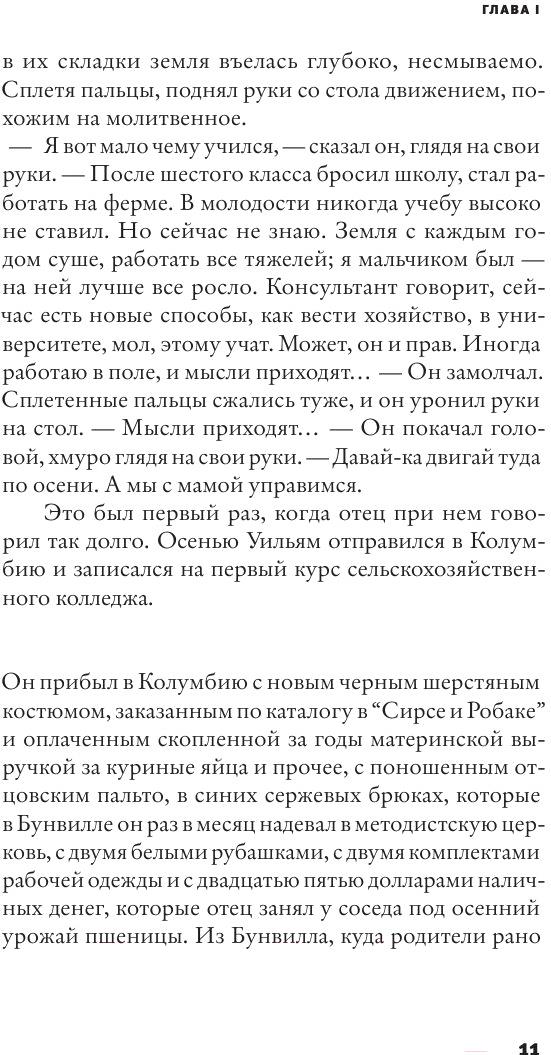 ГЛАВА I

в их складки земля въелась глубоко, несмываемо. Сплетя пальцы, поднял руки со стола движением, похожим на молитвенное.

— Я вот мало чему учился, — сказал он, глядя на свои руки. — После шестого класса бросил школу, стал работать на ферме. В молодости никогда учебу высоко не ставил. Но сейчас не знаю. Земля с каждым годом суше, работать все тяжелей; я мальчиком был — на ней лучше все росло. Консультант говорит, сейчас есть новые способы, как вести хозяйство, в университете, мол, этому учат. Может, он и прав. Иногда работаю в поле, и мысли приходят… — Он замолчал. Сплетенные пальцы сжались туже, и он уронил руки на стол. — Мысли приходят… — Он покачал головой, хмуро глядя на свои руки. — Давай-ка двигай туда по осени. А мы с мамой управимся.

Это был первый раз, когда отец при нем говорил так долго. Осенью Уильям отправился в Колумбию и записался на первый курс сельскохозяйственного колледжа.

Он прибыл в Колумбию с новым черным шерстяным костюмом, заказанным по каталогу в “Сирсе и Робаке” и оплаченным скопленной за годы материнской выручкой за куриные яйца и прочее, с поношенным отцовским пальто, в синих сержевых брюках, которые в Бунвилле он раз в месяц надевал в методистскую церковь, с двумя белыми рубашками, с двумя комплектами рабочей одежды и с двадцатью пятью долларами наличных денег, которые отец занял у соседа под осенний урожай пшеницы. Из Бунвилла, куда родители рано

11